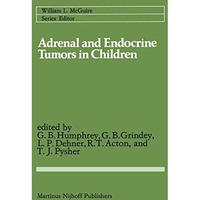 William L. McGuire
Series Editor

Adrenal and Endocrine Tumors in Children

edited by
G. B. Humphrey, G. B. Grindey, L. P. Dehner, R. T. Acton, and T. J. Pysher

Martinus Nijhoff Publishers